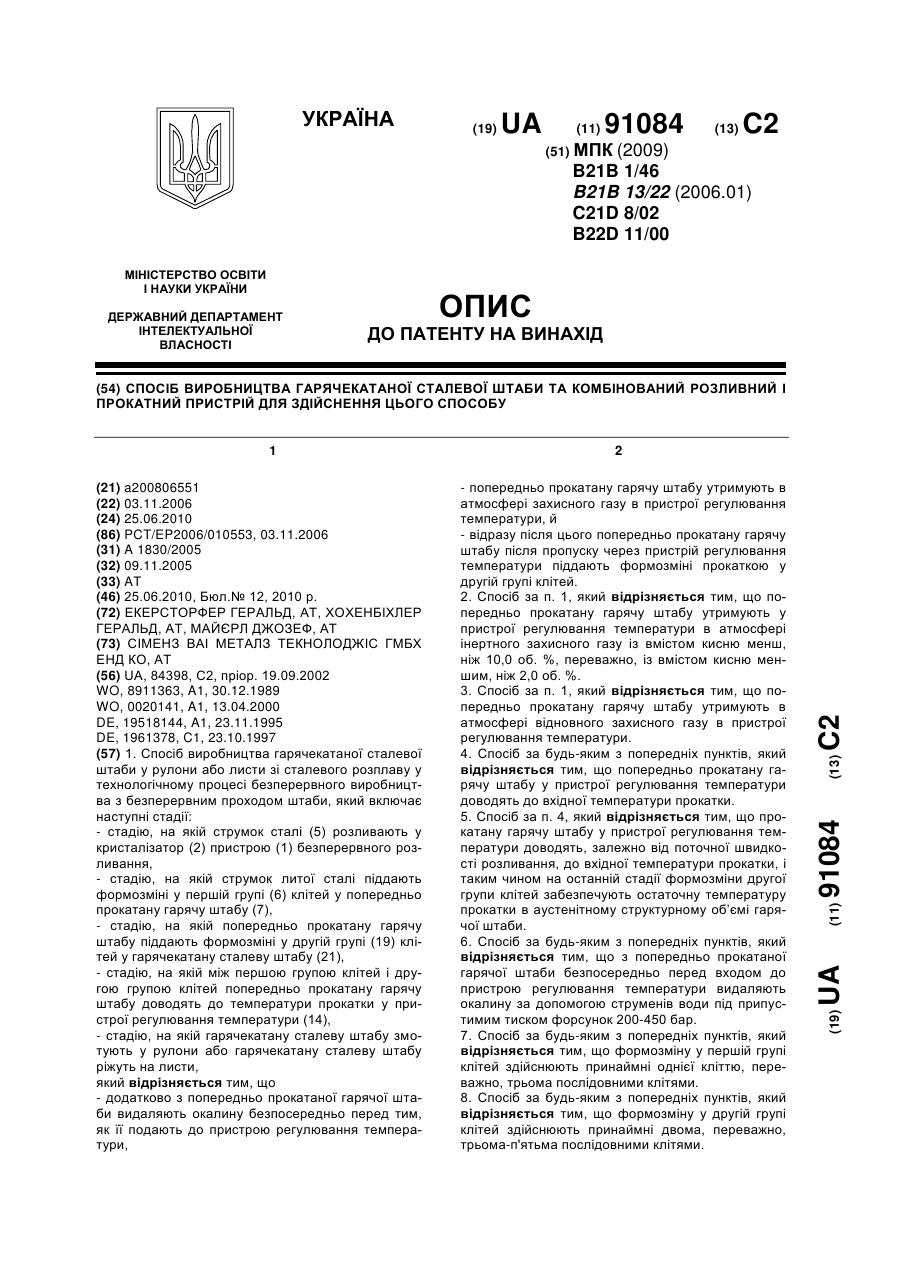 УКРАЇНА

(19) UA (11) 91084 (13) C2

(51) МПК (2009)
B21B 1/46
B21B 13/22 (2006.01)
C21D 8/02
B22D 11/00

МІНІСТЕРСТВО ОСВІТИ І НАУКИ УКРАЇНИ

ДЕРЖАВНИЙ ДЕПАРТАМЕНТ ІНТЕЛЕКТУАЛЬНОЇ ВЛАСНОСТІ

ОПИС
ДО ПАТЕНТУ НА ВИНАХІД

(54) СПОСІБ ВИРОБНИЦТВА ГАРЯЧЕКАТАНОЇ СТАЛЕВОЇ ШТАБИ ТА КОМБІНОВАНИЙ РОЗЛИВНИЙ І ПРОКАТНИЙ ПРИСТРІЙ ДЛЯ ЗДІЙСНЕННЯ ЦЬОГО СПОСОБУ

1

(21) a200806551
(22) 03.11.2006
(24) 25.06.2010
(86) PCT/EP2006/010553, 03.11.2006
(31) A 1830/2005
(32) 09.11.2005
(33) AT
(46) 25.06.2010, Бюл.№ 12, 2010 р.
(72) ЕКЕРСТОРФЕР ГЕРАЛЬД, AT, ХОХЕНБІХЛЕР ГЕРАЛЬД, AT, МАЙЄРЛ ДЖОЗЕФ, AT
(73) СІМЕНЗ ВАІ МЕТАЛЗ ТЕКНОЛОДЖІС ГМБХ ЕНД КО, AT
(56) UA, 84398, C2, пріор. 19.09.2002
WO, 8911363, A1, 30.12.1989
WO, 0020141, A1, 13.04.2000
DE, 19518144, A1, 23.11.1995
DE, 1961378, C1, 23.10.1997
(57) 1. Спосіб виробництва гарячекатаної сталевої штаби у рулони або листи зі сталевого розплаву у технологічному процесі безперервного виробництва з безперервним проходом штаби, який включає наступні стадії:
- стадію, на якій струмок сталі (5) розливають у кристалізатор (2) пристрою (1) безперервного розливання,
- стадію, на якій струмок литої сталі піддають формозміні у першій групі (6) клітей у попередньо прокатану гарячу штабу (7),
- стадію, на якій попередньо прокатану гарячу штабу піддають формозміні у другій групі (19) клітей у гарячекатану сталеву штабу (21),
- стадію, на якій між першою групою клітей і другою групою клітей попередньо прокатану гарячу штабу доводять до температури прокатки у пристрої регулювання температури (14),
- стадію, на якій гарячекатану сталеву штабу змотують у рулони або гарячекатану сталеву штабу ріжуть на листи,
який відрізняється тим, що
- додатково з попередньо прокатаної гарячої штаби видаляють окалину безпосередньо перед тим, як її подають до пристрою регулювання температури,

2

- попередньо прокатану гарячу штабу утримують в атмосфері захисного газу в пристрої регулювання температури, й
- відразу після цього попередньо прокатану гарячу штабу після пропуску через пристрій регулювання температури піддають формозміні прокаткою у другій групі клітей.
2. Спосіб за п. 1, який відрізняється тим, що попередньо прокатану гарячу штабу утримують у пристрої регулювання температури в атмосфері інертного захисного газу із вмістом кисню менш, ніж 10,0 об. %, переважно, із вмістом кисню меншим, ніж 2,0 об. %.
3. Спосіб за п. 1, який відрізняється тим, що попередньо прокатану гарячу штабу утримують в атмосфері відновного захисного газу в пристрої регулювання температури.
4. Спосіб за будь-яким з попередніх пунктів, який відрізняється тим, що попередньо прокатану гарячу штабу у пристрої регулювання температури доводять до вхідної температури прокатки.
5. Спосіб за п. 4, який відрізняється тим, що прокатану гарячу штабу у пристрої регулювання температури доводять, залежно від поточної швидкості розливання, до вхідної температури прокатки, і таким чином на останній стадії формозміни другої групи клітей забезпечують остаточну температуру прокатки в аустенітному структурному об'ємі гарячої штаби.
6. Спосіб за будь-яким з попередніх пунктів, який відрізняється тим, що з попередньо прокатаної гарячої штаби безпосередньо перед входом до пристрою регулювання температури видаляють окалину за допомогою струменів води під припустимим тиском форсунок 200-450 бар.
7. Спосіб за будь-яким з попередніх пунктів, який відрізняється тим, що формозміну у першій групі клітей здійснюють принаймні однієї кліттю, переважно, трьома послідовними клітями.
8. Спосіб за будь-яким з попередніх пунктів, який відрізняється тим, що формозміну у другій групі клітей здійснюють принаймні двома, переважно, трьома-п'ятьма послідовними клітями.

(19) UA (11) 91084 (13) C2